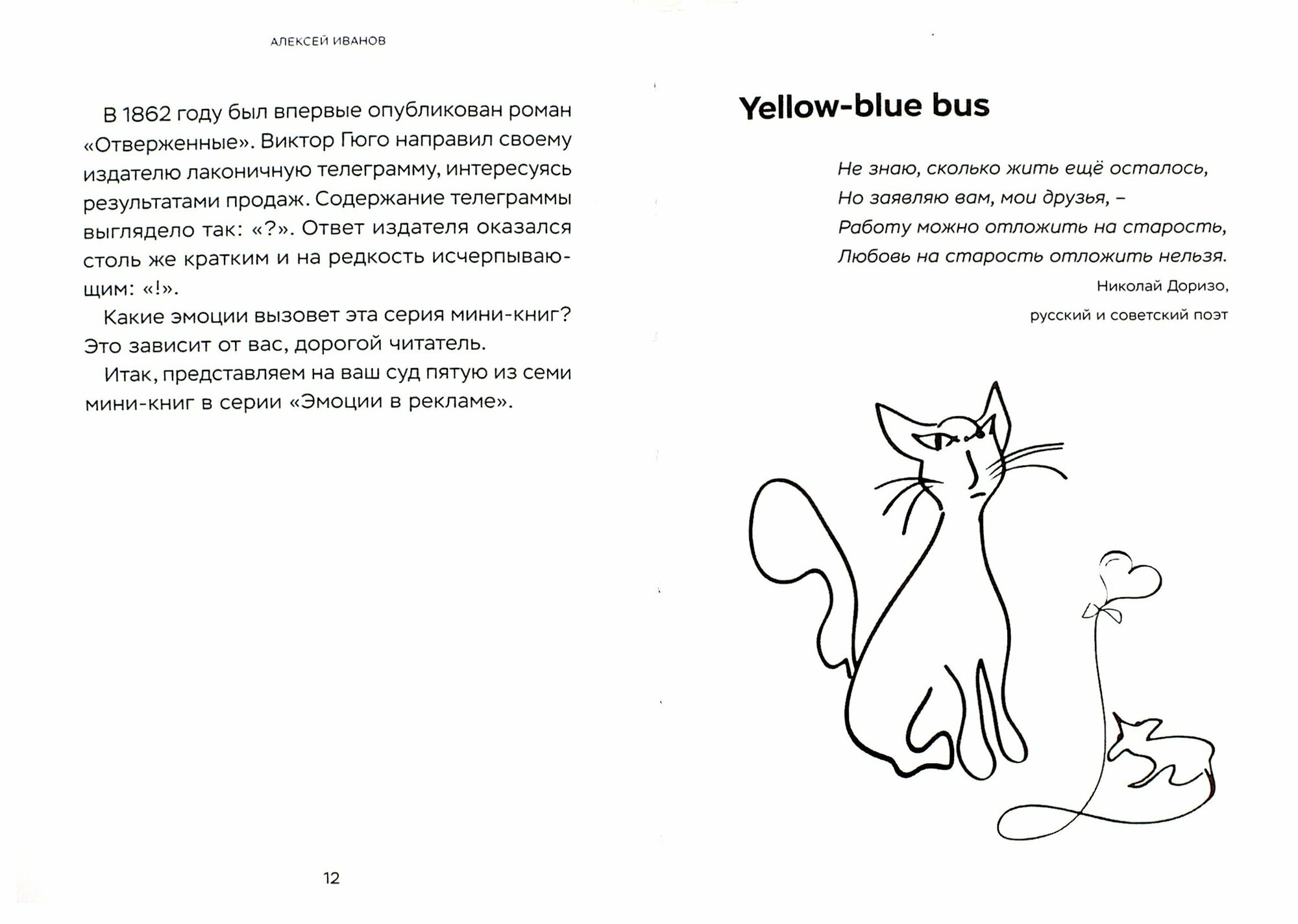 АЛЕКСЕЙ ИВАНОВ

В 1862 году был впервые опубликован роман «Отверженные». Виктор Гюго направил своему издателю лаконичную телеграмму, интересуясь результатами продаж. Содержание телеграммы выглядело так: «?». Ответ издателя оказался столь же кратким и на редкость исчерпывающим: «!».

Какие эмоции вызовет эта серия мини-книг? Это зависит от вас, дорогой читатель.

Итак, представляем на ваш суд пятую из семи мини-книг в серии «Эмоции в рекламе».

12

Yellow-blue bus

Не знаю, сколько жить ещё осталось,
Но заявляю вам, мои друзья, –
Работу можно отложить на старость,
Любовь на старость отложить нельзя.

Николай Доризо,
русский и советский поэт